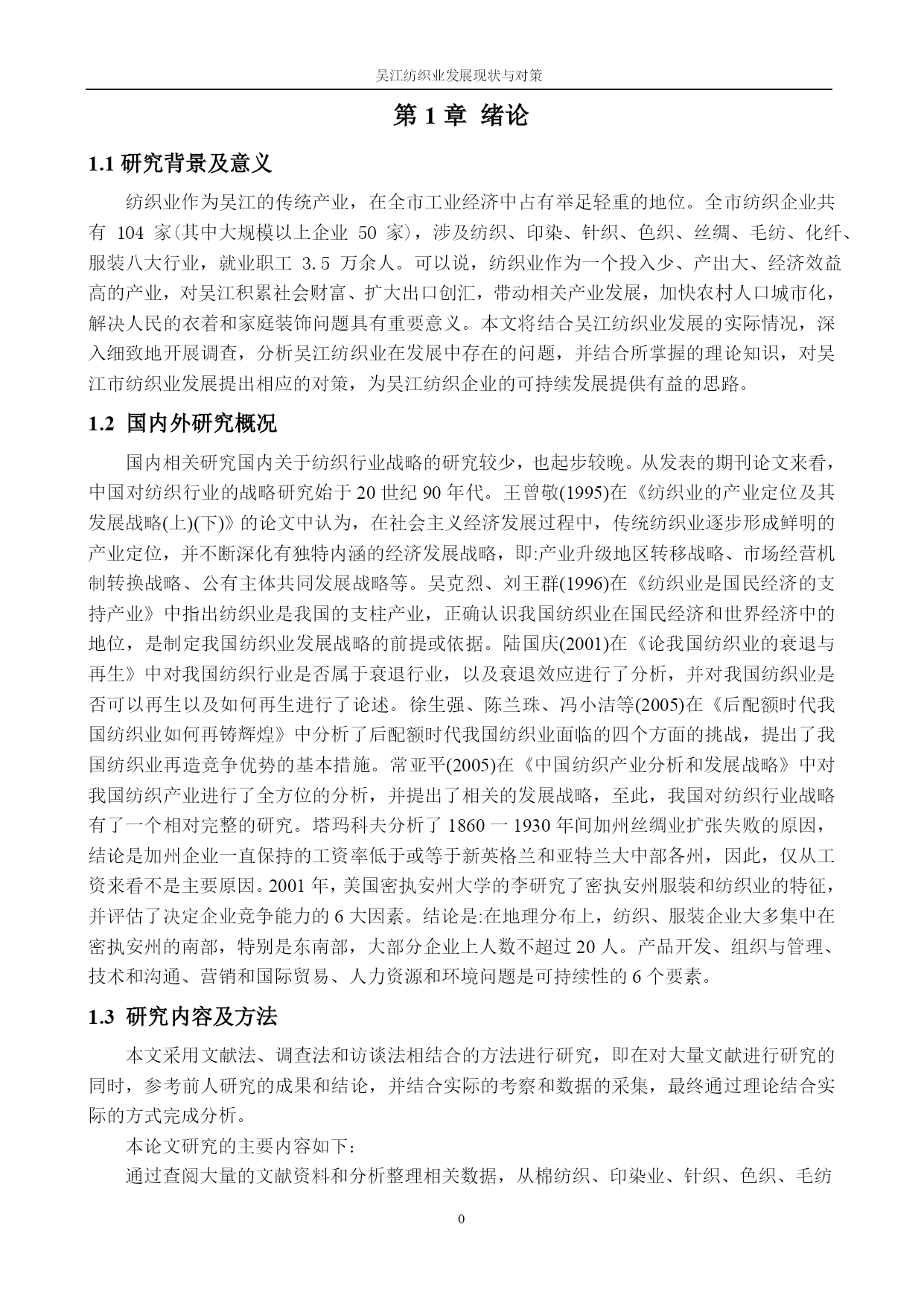 吴江纺织业发展现状与对策

第 1 章 绪论

1.1 研究背景及意义

纺织业作为吴江的传统产业，在全市工业经济中占有举足轻重的地位。全市纺织企业共有 104 家(其中大规模以上企业 50 家)，涉及纺织、印染、针织、色织、丝绸、毛纺、化纤、服装八大行业，就业职工 3.5 万余人。可以说，纺织业作为一个投入少、产出大、经济效益高的产业，对吴江积累社会财富、扩大出口创汇，带动相关产业发展，加快农村人口城市化，解决人民的衣着和家庭装饰问题具有重要意义。本文将结合吴江纺织业发展的实际情况，深入细致地开展调查，分析吴江纺织业在发展中存在的问题，并结合所掌握的理论知识，对吴江市纺织业发展提出相应的对策，为吴江纺织企业的可持续发展提供有益的思路。

1.2 国内外研究概况

国内相关研究国内关于纺织行业战略的研究较少，也起步较晚。从发表的期刊论文来看，中国对纺织行业的战略研究始于 20 世纪 90 年代。王曾敬(1995)在《纺织业的产业定位及其发展战略(上)(下)》的论文中认为，在社会主义经济发展过程中，传统纺织业逐步形成鲜明的产业定位，并不断深化有独特内涵的经济发展战略，即:产业升级地区转移战略、市场经营机制转换战略、公有主体共同发展战略等。吴克烈、刘王群(1996)在《纺织业是国民经济的支持产业》中指出纺织业是我国的支柱产业，正确认识我国纺织业在国民经济和世界经济中的地位，是制定我国纺织业发展战略的前提或依据。陆国庆(2001)在《论我国纺织业的衰退与再生》中对我国纺织行业是否属于衰退行业，以及衰退效应进行了分析，并对我国纺织业是否可以再生以及如何再生进行了论述。徐生强、陈兰珠、冯小洁等(2005)在《后配额时代我国纺织业如何再铸辉煌》中分析了后配额时代我国纺织业面临的四个方面的挑战，提出了我国纺织业再造竞争优势的基本措施。常亚平(2005)在《中国纺织产业分析和发展战略》中对我国纺织产业进行了全方位的分析，并提出了相关的发展战略，至此，我国对纺织行业战略有了一个相对完整的研究。塔玛科夫分析了 1860 一 1930 年间加州丝绸业扩张失败的原因，结论是加州企业一直保持的工资率低于或等于新英格兰和亚特兰大中部各州，因此，仅从工资来看不是主要原因。2001 年，美国密执安州大学的李研究了密执安州服装和纺织业的特征，并评估了决定企业竞争能力的 6 大因素。结论是:在地理分布上，纺织、服装企业大多集中在密执安州的南部，特别是东南部，大部分企业上人数不超过 20 人。产品开发、组织与管理、技术和沟通、营销和国际贸易、人力资源和环境问题是可持续性的 6 个要素。

1.3 研究内容及方法

本文采用文献法、调查法和访谈法相结合的方法进行研究，即在对大量文献进行研究的同时，参考前人研究的成果和结论，并结合实际的考察和数据的采集，最终通过理论结合实际的方式完成分析。

本论文研究的主要内容如下：

通过查阅大量的文献资料和分析整理相关数据，从棉纺织、印染业、针织、色织、毛纺

0